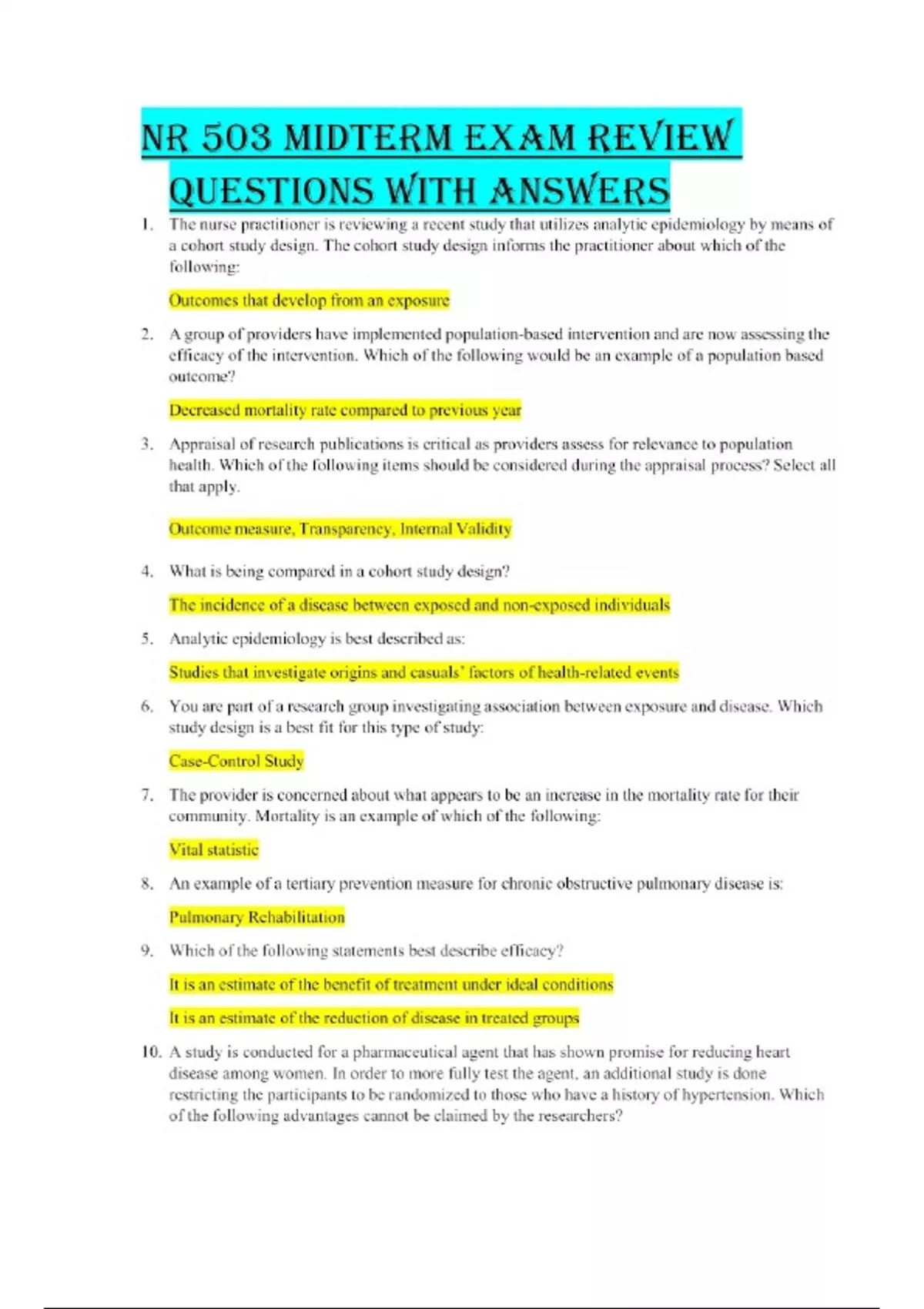 NR 503 MIDTERM EXAM REVIEW QUESTIONS WITH ANSWERS

1. The nurse practitioner is reviewing a recent study that utilizes analytic epidemiology by means of a cohort study design. The cohort study design informs the practitioner about which of the following:

Outcomes that develop from an exposure

2. A group of providers have implemented population-based intervention and are now assessing the efficacy of the intervention. Which of the following would be an example of a population based outcome?

Decreased mortality rate compared to previous year

3. Appraisal of research publications is critical as providers assess for relevance to population health. Which of the following items should be considered during the appraisal process? Select all that apply.

Outcome measure, Transparency, Internal Validity

4. What is being compared in a cohort study design?

The incidence of a disease between exposed and non-exposed individuals

5. Analytic epidemiology is best described as:

Studies that investigate origins and casuals' factors of health-related events

6. You are part of a research group investigating association between exposure and disease. Which study design is a best fit for this type of study:

Case-Control Study

7. The provider is concerned about what appears to be an increase in the mortality rate for their community. Mortality is an example of which of the following:

Vital statistic

8. An example of a tertiary prevention measure for chronic obstructive pulmonary disease is:

Pulmonary Rehabilitation

9. Which of the following statements best describe efficacy?

It is an estimate of the benefit of treatment under ideal conditions

It is an estimate of the reduction of disease in treated groups

10. A study is conducted for a pharmaceutical agent that has shown promise for reducing heart disease among women. In order to more fully test the agent, an additional study is done restricting the participants to be randomized to those who have a history of hypertension. Which of the following advantages cannot be claimed by the researchers?